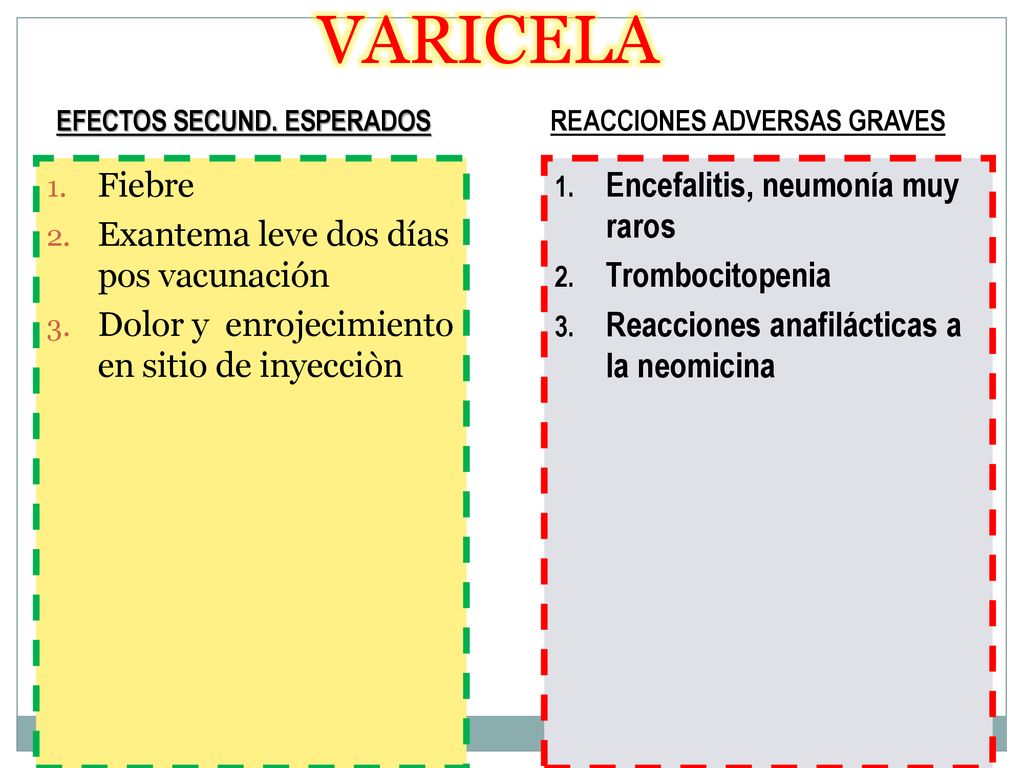 VARICELA

EFECTOS SECUND. ESPERADOS

1. Fiebre
2. Exantema leve dos días pos vacunación
3. Dolor y enrojecimiento en sitio de inyecciòn

REACCIONES ADVERSAS GRAVES

1. Encefalitis, neumonía muy raros
2. Trombocitopenia
3. Reacciones anafilácticas a la neomicina